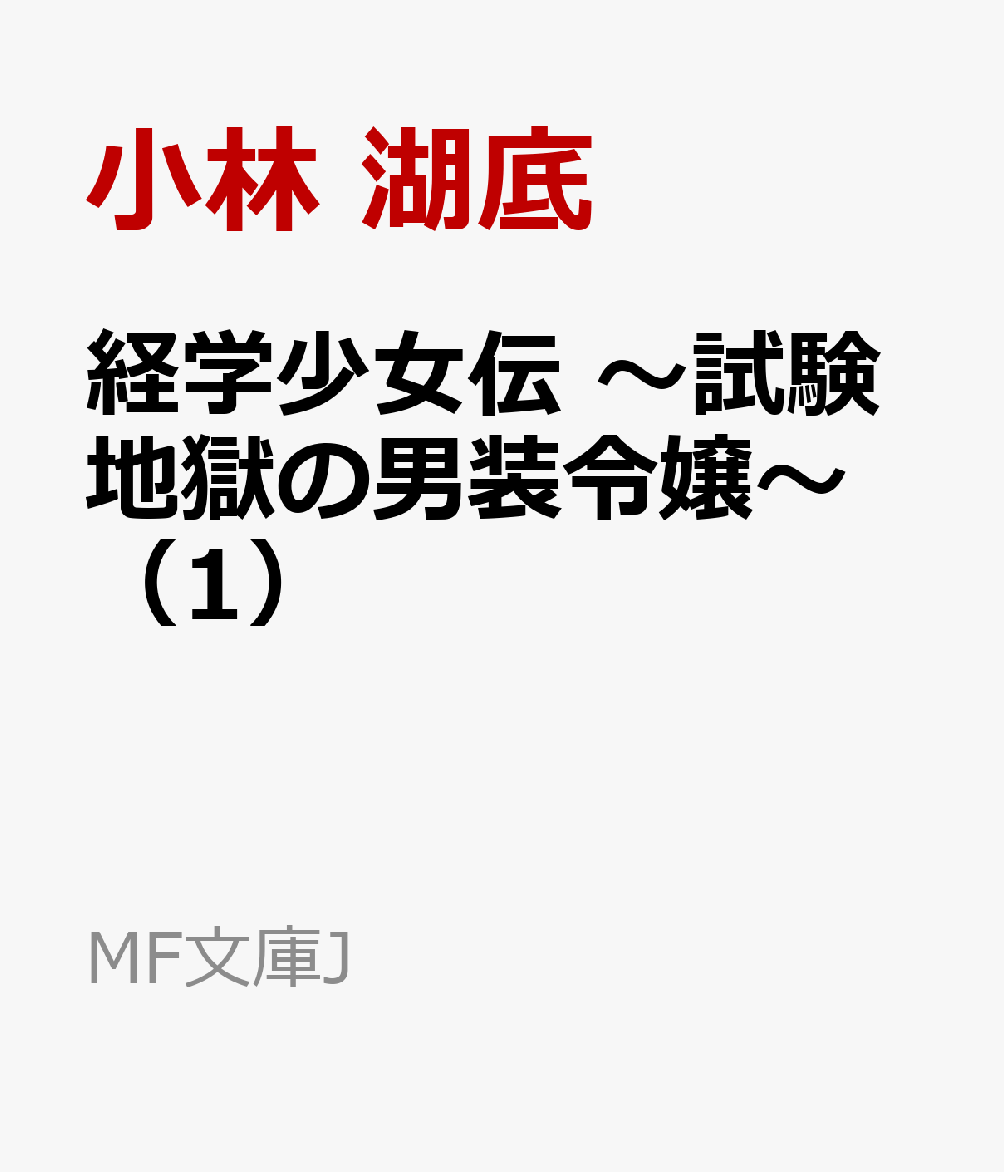 小林 湖底

経学少女伝 ～試験地獄の男装令嬢～（1）

MF文庫J